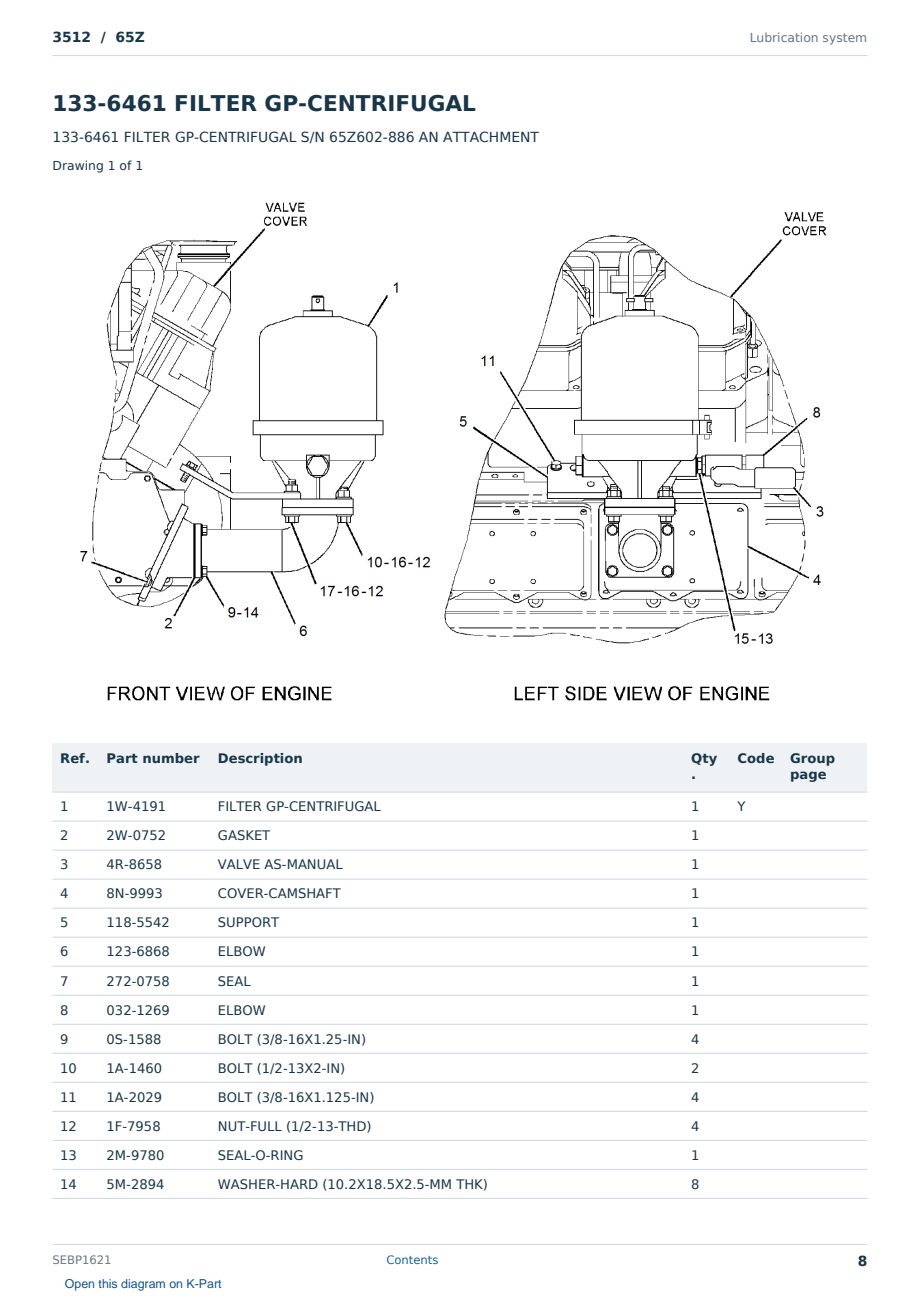 3512 / 65Z

Lubrication system

133-6461 FILTER GP-CENTRIFUGAL

133-6461 FILTER GP-CENTRIFUGAL S/N 65Z602-886 AN ATTACHMENT

Drawing 1 of 1

VALVE COVER
1
7
2
9-14
6
17-16-12
10-16-12
FRONT VIEW OF ENGINE

VALVE COVER
11
5
8
3
4
15-13
LEFT SIDE VIEW OF ENGINE

| Ref. | Part number | Description | Qty. | Code | Group page |
|---|---|---|---|---|---|
| 1 | 1W-4191 | FILTER GP-CENTRIFUGAL | 1 | Y | |
| 2 | 2W-0752 | GASKET | 1 | | |
| 3 | 4R-8658 | VALVE AS-MANUAL | 1 | | |
| 4 | 8N-9993 | COVER-CAMSHAFT | 1 | | |
| 5 | 118-5542 | SUPPORT | 1 | | |
| 6 | 123-6868 | ELBOW | 1 | | |
| 7 | 272-0758 | SEAL | 1 | | |
| 8 | 032-1269 | ELBOW | 1 | | |
| 9 | 0S-1588 | BOLT (3/8-16X1.25-IN) | 4 | | |
| 10 | 1A-1460 | BOLT (1/2-13X2-IN) | 2 | | |
| 11 | 1A-2029 | BOLT (3/8-16X1.125-IN) | 4 | | |
| 12 | 1F-7958 | NUT-FULL (1/2-13-THD) | 4 | | |
| 13 | 2M-9780 | SEAL-O-RING | 1 | | |
| 14 | 5M-2894 | WASHER-HARD (10.2X18.5X2.5-MM THK) | 8 | | |

SEBP1621

Contents

8

Open this diagram on K-Part